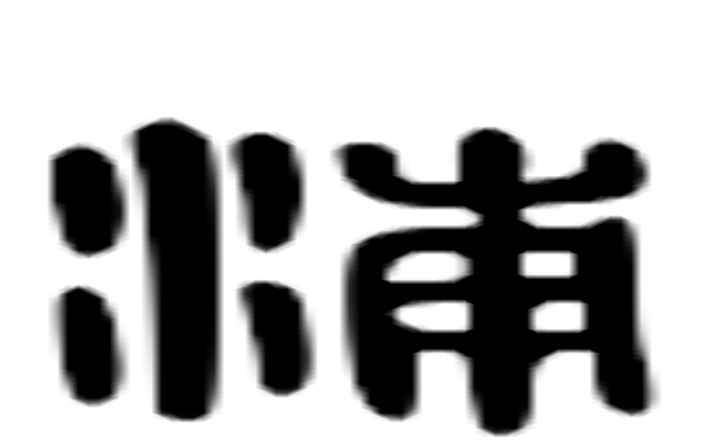 浦